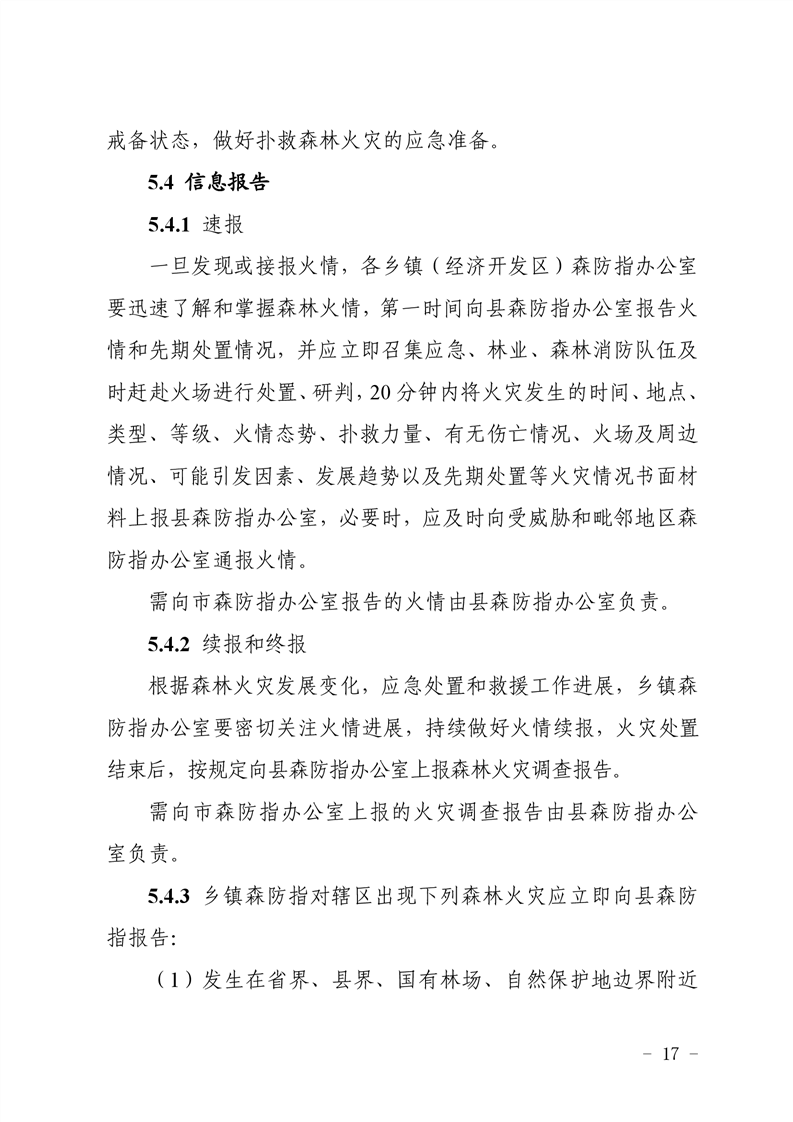 戒备状态，做好扑救森林火灾的应急准备。

5.4 信息报告

5.4.1 速报

一旦发现或接报火情，各乡镇（经济开发区）森防指办公室要迅速了解和掌握森林火情，第一时间向县森防指办公室报告火情和先期处置情况，并应立即召集应急、林业、森林消防队伍及时赶赴火场进行处置、研判，20分钟内将火灾发生的时间、地点、类型、等级、火情态势、扑救力量、有无伤亡情况、火场及周边情况、可能引发因素、发展趋势以及先期处置等火灾情况书面材料上报县森防指办公室，必要时，应及时向受威胁和毗邻地区森防指办公室通报火情。

需向市森防指办公室报告的火情由县森防指办公室负责。

5.4.2 续报和终报

根据森林火灾发展变化，应急处置和救援工作进展，乡镇森防指办公室要密切关注火情进展，持续做好火情续报，火灾处置结束后，按规定向县森防指办公室上报森林火灾调查报告。

需向市森防指办公室上报的火灾调查报告由县森防指办公室负责。

5.4.3 乡镇森防指对辖区出现下列森林火灾应立即向县森防指报告:

（1）发生在省界、县界、国有林场、自然保护地边界附近

- 17 -